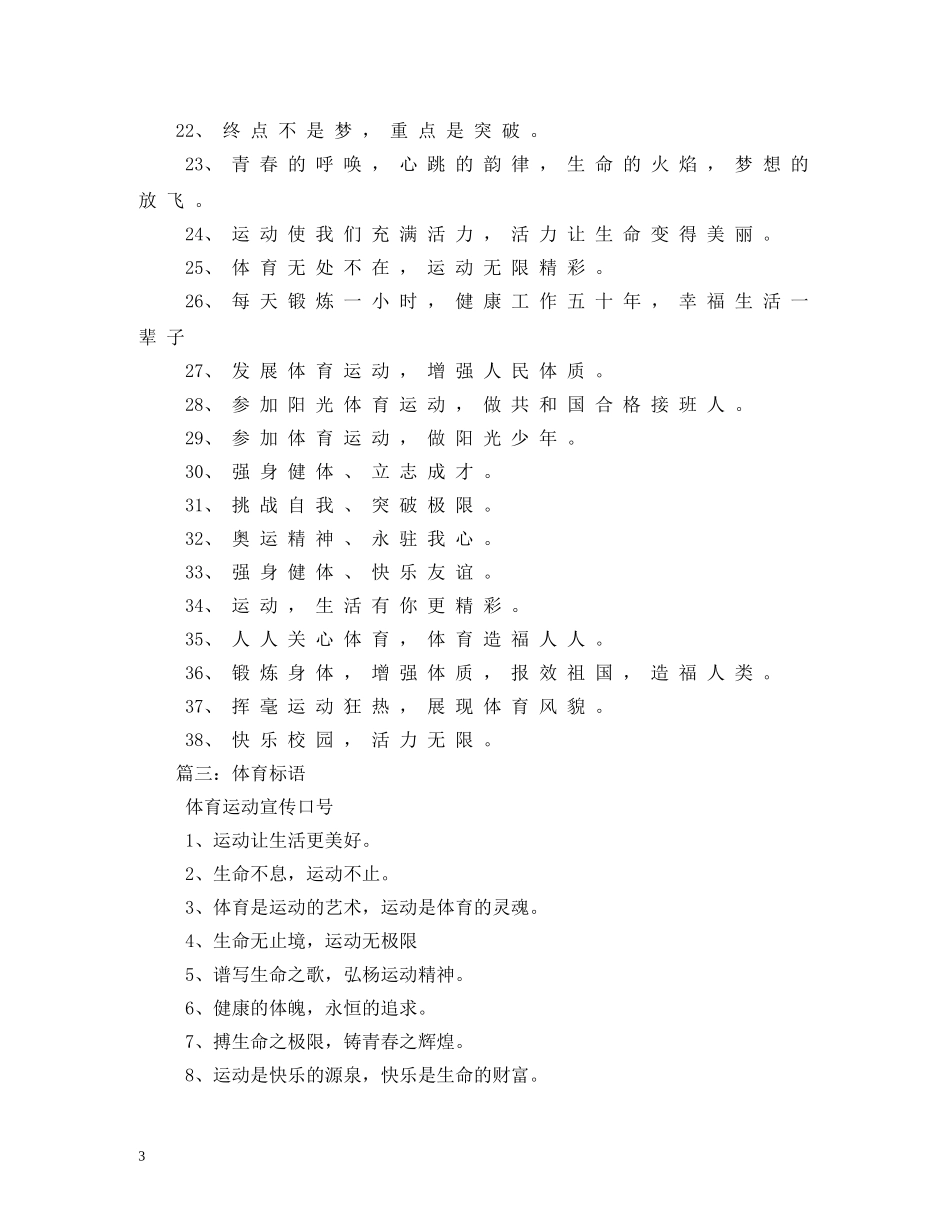 22、终点不是梦，重点是突破。

23、青春的呼唤，心跳的韵律，生命的火焰，梦想的放飞。

24、运动使我们充满活力，活力让生命变得美丽。

25、体育无处不在，运动无限精彩。

26、每天锻炼一小时，健康工作五十年，幸福生活一辈子

27、发展体育运动，增强人民体质。

28、参加阳光体育运动，做共和国合格接班人。

29、参加体育运动，做阳光少年。

30、强身健体、立志成才。

31、挑战自我、突破极限。

32、奥运精神、永驻我心。

33、强身健体、快乐友谊。

34、运动，生活有你更精彩。

35、人人关心体育，体育造福人人。

36、锻炼身体，增强体质，报效祖国，造福人类。

37、挥毫运动狂热，展现体育风貌。

38、快乐校园，活力无限。

篇三：体育标语

体育运动宣传口号

1、运动让生活更美好。

2、生命不息，运动不止。

3、体育是运动的艺术，运动是体育的灵魂。

4、生命无止境，运动无极限

5、谱写生命之歌，弘杨运动精神。

6、健康的体魄，永恒的追求。

7、搏生命之极限，铸青春之辉煌。

8、运动是快乐的源泉，快乐是生命的财富。

3